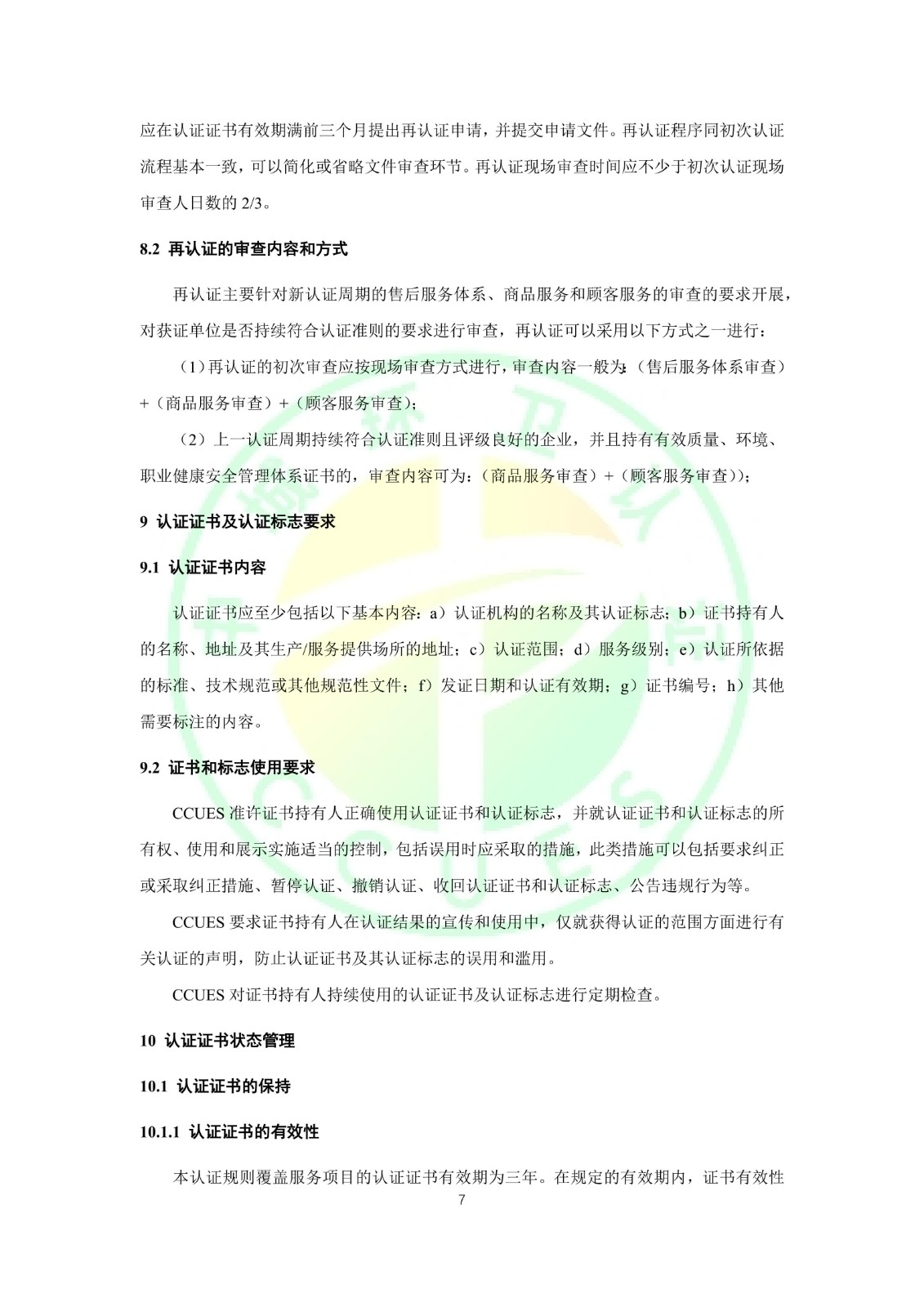 应在认证证书有效期满前三个月提出再认证申请，并提交申请文件。再认证程序同初次认证流程基本一致，可以简化或省略文件审查环节。再认证现场审查时间应不少于初次认证现场审查人日数的 2/3。

8.2 再认证的审查内容和方式

再认证主要针对新认证周期的售后服务体系、商品服务和顾客服务的审查的要求开展，对获证单位是否持续符合认证准则的要求进行审查，再认证可以采用以下方式之一进行：

（1）再认证的初次审查应按现场审查方式进行，审查内容一般为:（售后服务体系审查）+（商品服务审查）+（顾客服务审查）；

（2）上一认证周期持续符合认证准则且评级良好的企业，并且持有有效质量、环境、职业健康安全管理体系证书的，审查内容可为：（商品服务审查）+（顾客服务审查））；

9 认证证书及认证标志要求

9.1 认证证书内容

认证证书应至少包括以下基本内容：a）认证机构的名称及其认证标志；b）证书持有人的名称、地址及其生产/服务提供场所的地址；c）认证范围；d）服务级别；e）认证所依据的标准、技术规范或其他规范性文件；f）发证日期和认证有效期；g）证书编号；h）其他需要标注的内容。

9.2 证书和标志使用要求

CCUES 准许证书持有人正确使用认证证书和认证标志，并就认证证书和认证标志的所有权、使用和展示实施适当的控制，包括误用时应采取的措施，此类措施可以包括要求纠正或采取纠正措施、暂停认证、撤销认证、收回认证证书和认证标志、公告违规行为等。

CCUES 要求证书持有人在认证结果的宣传和使用中，仅就获得认证的范围方面进行有关认证的声明，防止认证证书及其认证标志的误用和滥用。

CCUES 对证书持有人持续使用的认证证书及认证标志进行定期检查。

10 认证证书状态管理

10.1 认证证书的保持

10.1.1 认证证书的有效性

本认证规则覆盖服务项目的认证证书有效期为三年。在规定的有效期内，证书有效性

7